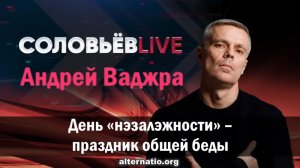 СОЛОВЬЁВLIVE
Андрей Ваджра

День «нэзалэжности» – праздник общей беды

alternatio.org